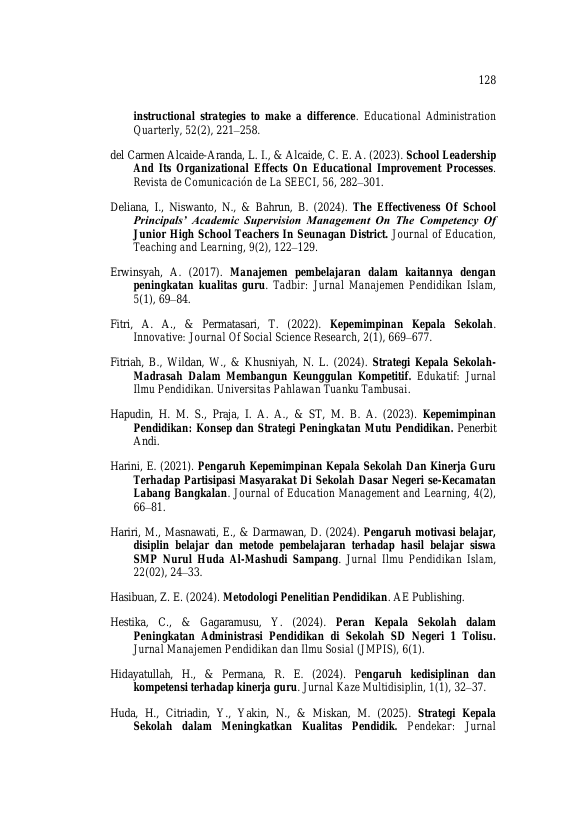 128

instructional strategies to make a difference. Educational Administration Quarterly, 52(2), 221–258.

del Carmen Alcaide-Aranda, L. I., & Alcaide, C. E. A. (2023). School Leadership And Its Organizational Effects On Educational Improvement Processes. Revista de Comunicación de La SEECI, 56, 282–301.

Deliana, I., Niswanto, N., & Bahrun, B. (2024). The Effectiveness Of School Principals' Academic Supervision Management On The Competency Of Junior High School Teachers In Seunagan District. Journal of Education, Teaching and Learning, 9(2), 122–129.

Erwinsyah, A. (2017). Manajemen pembelajaran dalam kaitannya dengan peningkatan kualitas guru. Tadbir: Jurnal Manajemen Pendidikan Islam, 5(1), 69–84.

Fitri, A. A., & Permatasari, T. (2022). Kepemimpinan Kepala Sekolah. Innovative: Journal Of Social Science Research, 2(1), 669–677.

Fitriah, B., Wildan, W., & Khusniyah, N. L. (2024). Strategi Kepala Sekolah-Madrasah Dalam Membangun Keunggulan Kompetitif. Edukatif: Jurnal Ilmu Pendidikan. Universitas Pahlawan Tuanku Tambusai.

Hapudin, H. M. S., Praja, I. A. A., & ST, M. B. A. (2023). Kepemimpinan Pendidikan: Konsep dan Strategi Peningkatan Mutu Pendidikan. Penerbit Andi.

Harini, E. (2021). Pengaruh Kepemimpinan Kepala Sekolah Dan Kinerja Guru Terhadap Partisipasi Masyarakat Di Sekolah Dasar Negeri se-Kecamatan Labang Bangkalan. Journal of Education Management and Learning, 4(2), 66–81.

Hariri, M., Masnawati, E., & Darmawan, D. (2024). Pengaruh motivasi belajar, disiplin belajar dan metode pembelajaran terhadap hasil belajar siswa SMP Nurul Huda Al-Mashudi Sampang. Jurnal Ilmu Pendidikan Islam, 22(02), 24–33.

Hasibuan, Z. E. (2024). Metodologi Penelitian Pendidikan. AE Publishing.

Hestika, C., & Gagaramusu, Y. (2024). Peran Kepala Sekolah dalam Peningkatan Administrasi Pendidikan di Sekolah SD Negeri 1 Tolisu. Jurnal Manajemen Pendidikan dan Ilmu Sosial (JMPIS), 6(1).

Hidayatullah, H., & Permana, R. E. (2024). Pengaruh kedisiplinan dan kompetensi terhadap kinerja guru. Jurnal Kaze Multidisiplin, 1(1), 32–37.

Huda, H., Citriadin, Y., Yakin, N., & Miskan, M. (2025). Strategi Kepala Sekolah dalam Meningkatkan Kualitas Pendidik. Pendekar: Jurnal